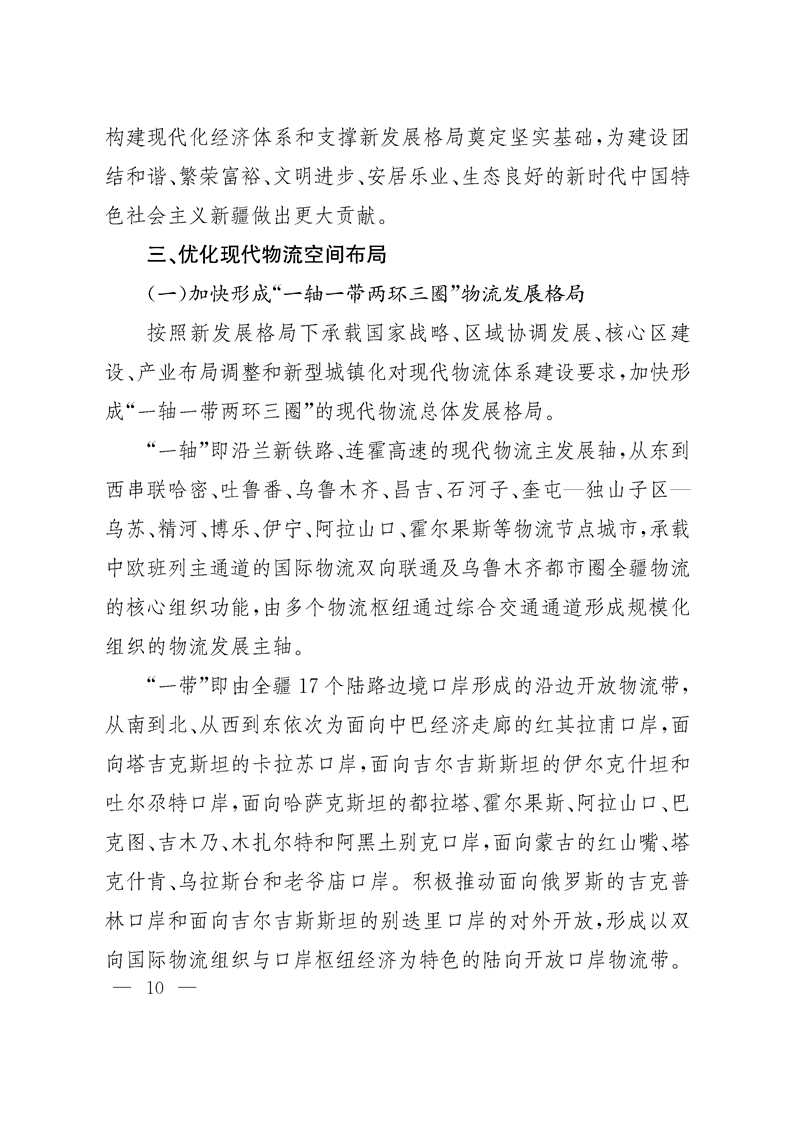 构建现代化经济体系和支撑新发展格局奠定坚实基础，为建设团结和谐、繁荣富裕、文明进步、安居乐业、生态良好的新时代中国特色社会主义新疆做出更大贡献。

三、优化现代物流空间布局

（一）加快形成“一轴一带两环三圈”物流发展格局

按照新发展格局下承载国家战略、区域协调发展、核心区建设、产业布局调整和新型城镇化对现代物流体系建设要求，加快形成“一轴一带两环三圈”的现代物流总体发展格局。

“一轴”即沿兰新铁路、连霍高速的现代物流主发展轴，从东到西串联哈密、吐鲁番、乌鲁木齐、昌吉、石河子、奎屯—独山子区—乌苏、精河、博乐、伊宁、阿拉山口、霍尔果斯等物流节点城市，承载中欧班列主通道的国际物流双向联通及乌鲁木齐都市圈全疆物流的核心组织功能，由多个物流枢纽通过综合交通通道形成规模化组织的物流发展主轴。

“一带”即由全疆17个陆路边境口岸形成的沿边开放物流带，从南到北、从西到东依次为面向中巴经济走廊的红其拉甫口岸，面向塔吉克斯坦的卡拉苏口岸，面向吉尔吉斯斯坦的伊尔克什坦和吐尔尕特口岸，面向哈萨克斯坦的都拉塔、霍尔果斯、阿拉山口、巴克图、吉木乃、木扎尔特和阿黑土别克口岸，面向蒙古的红山嘴、塔克什肯、乌拉斯台和老爷庙口岸。积极推动面向俄罗斯的吉克普林口岸和面向吉尔吉斯斯坦的别迭里口岸的对外开放，形成以双向国际物流组织与口岸枢纽经济为特色的陆向开放口岸物流带。

— 10 —